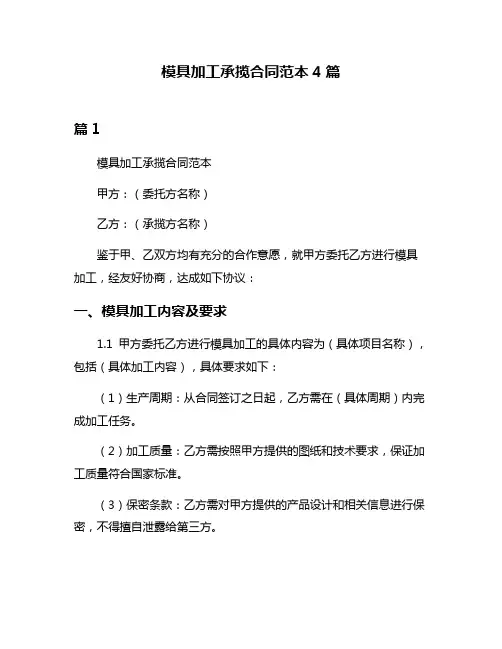 模具加工承揽合同范本 4 篇

篇 1

模具加工承揽合同范本

甲方：（委托方名称）

乙方：（承揽方名称）

鉴于甲、乙双方均有充分的合作意愿，就甲方委托乙方进行模具加工，经友好协商，达成如下协议：

一、模具加工内容及要求

1.1 甲方委托乙方进行模具加工的具体内容为（具体项目名称），包括（具体加工内容），具体要求如下：

（1）生产周期：从合同签订之日起，乙方需在（具体周期）内完成加工任务。

（2）加工质量：乙方需按照甲方提供的图纸和技术要求，保证加工质量符合国家标准。

（3）保密条款：乙方需对甲方提供的产品设计和相关信息进行保密，不得擅自泄露给第三方。